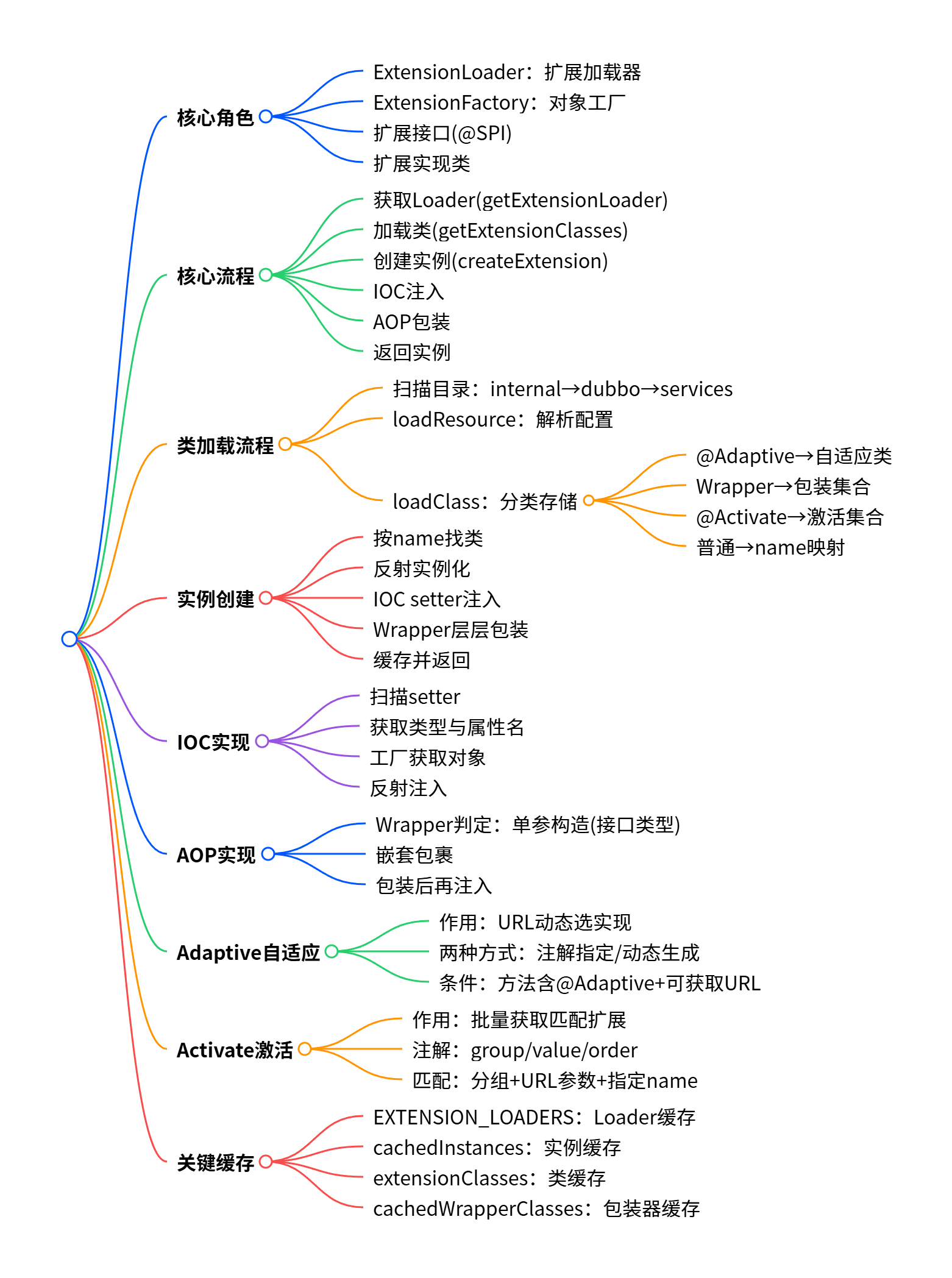 核心角色
ExtensionLoader：扩展加载器
ExtensionFactory：对象工厂
扩展接口(@SPI)
扩展实现类

核心流程
获取Loader(getExtensionLoader)
加载类(getExtensionClasses)
创建实例(createExtension)
IOC注入
AOP包装
返回实例

类加载流程
扫描目录：internal→dubbo→services
loadResource：解析配置
loadClass：分类存储
@Adaptive→自适应类
Wrapper→包装集合
@Activate→激活集合
普通→name映射

实例创建
按name找类
反射实例化
IOC setter注入
Wrapper层层包装
缓存并返回

IOC实现
扫描setter
获取类型与属性名
工厂获取对象
反射注入

AOP实现
Wrapper判定：单参构造(接口类型)
嵌套包裹
包装后再注入

Adaptive自适应
作用：URL动态选实现
两种方式：注解指定/动态生成
条件：方法含@Adaptive+可获取URL

Activate激活
作用：批量获取匹配扩展
注解：group/value/order
匹配：分组+URL参数+指定name

关键缓存
EXTENSION_LOADERS：Loader缓存
cachedInstances：实例缓存
extensionClasses：类缓存
cachedWrapperClasses：包装器缓存